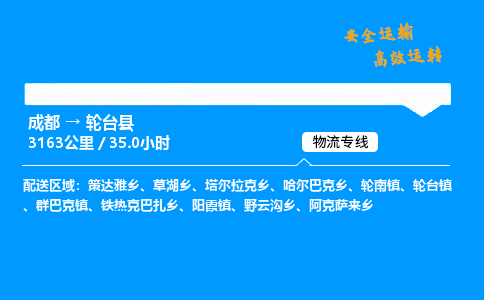 安全运输
高效运转

成都 → 轮台县
3163公里 / 35.0小时

物流专线

配送区域：策达雅乡、草湖乡、塔尔拉克乡、哈尔巴克乡、轮南镇、轮台镇、群巴克镇、铁热克巴扎乡、阳霞镇、野云沟乡、阿克萨来乡